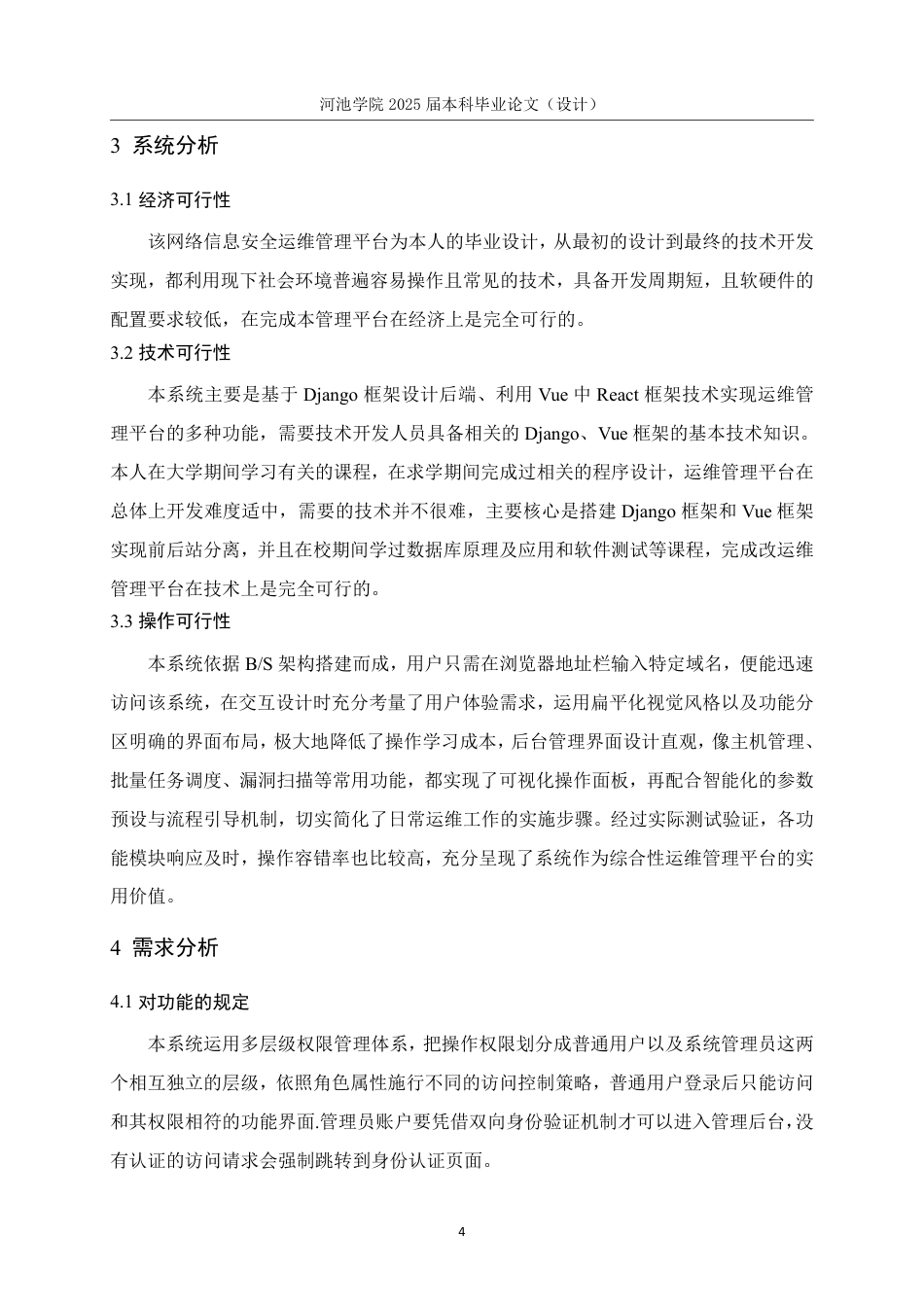 河池学院 2025 届本科毕业论文（设计）

3 系统分析

3.1 经济可行性

该网络信息安全运维管理平台为本人的毕业设计，从最初的设计到最终的技术开发实现，都利用现下社会环境普遍容易操作且常见的技术，具备开发周期短，且软硬件的配置要求较低，在完成本管理平台在经济上是完全可行的。

3.2 技术可行性

本系统主要是基于 Django 框架设计后端、利用 Vue 中 React 框架技术实现运维管理平台的多种功能，需要技术开发人员具备相关的 Django、Vue 框架的基本技术知识。本人在大学期间学习有关的课程，在求学期间完成过相关的程序设计，运维管理平台在总体上开发难度适中，需要的技术并不很难，主要核心是搭建 Django 框架和 Vue 框架实现前后站分离，并且在校期间学过数据库原理及应用和软件测试等课程，完成改运维管理平台在技术上是完全可行的。

3.3 操作可行性

本系统依据 B/S 架构搭建而成，用户只需在浏览器地址栏输入特定域名，便能迅速访问该系统，在交互设计时充分考量了用户体验需求，运用扁平化视觉风格以及功能分区明确的界面布局，极大地降低了操作学习成本，后台管理界面设计直观，像主机管理、批量任务调度、漏洞扫描等常用功能，都实现了可视化操作面板，再配合智能化的参数预设与流程引导机制，切实简化了日常运维工作的实施步骤。经过实际测试验证，各功能模块响应及时，操作容错率也比较高，充分呈现了系统作为综合性运维管理平台的实用价值。

4 需求分析

4.1 对功能的规定

本系统运用多层级权限管理体系，把操作权限划分成普通用户以及系统管理员这两个相互独立的层级，依照角色属性施行不同的访问控制策略，普通用户登录后只能访问和其权限相符的功能界面.管理员账户要凭借双向身份验证机制才可以进入管理后台，没有认证的访问请求会强制跳转到身份认证页面。

4